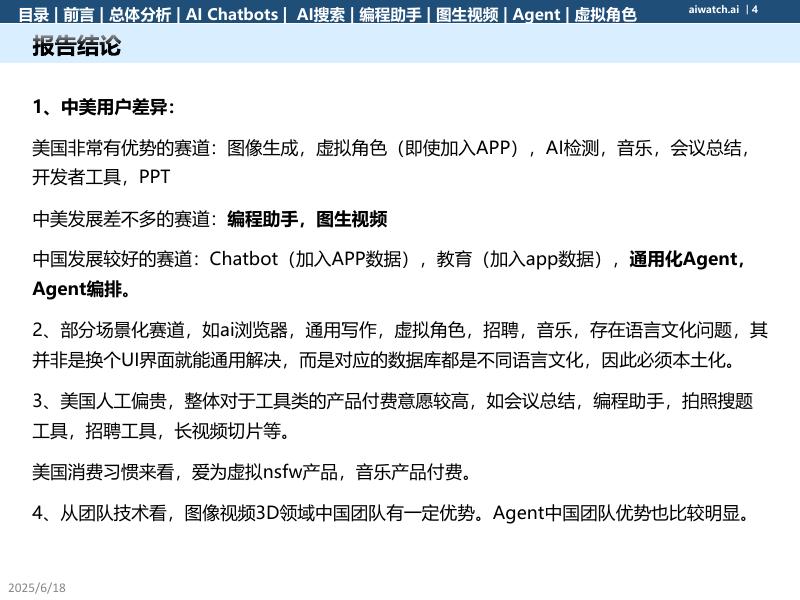 目录 | 前言 | 总体分析 | AI Chatbots | AI搜索 | 编程助手 | 图生视频 | Agent | 虚拟角色 aiwatch.ai | 4

报告结论

1、中美用户差异:

美国非常有优势的赛道:图像生成,虚拟角色(即使加入APP),AI检测,音乐,会议总结,开发者工具,PPT

中美发展差不多的赛道:编程助手,图生视频

中国发展较好的赛道:Chatbot(加入APP数据),教育(加入app数据),通用化Agent,Agent编排。

2、部分场景化赛道,如ai浏览器,通用写作,虚拟角色,招聘,音乐,存在语言文化问题,其并非是换个UI界面就能通用解决,而是对应的数据库都是不同语言文化,因此必须本土化。

3、美国人工偏贵,整体对于工具类的产品付费意愿较高,如会议总结,编程助手,拍照搜题工具,招聘工具,长视频切片等。

美国消费习惯来看,爱为虚拟nsfw产品,音乐产品付费。

4、从团队技术看,图像视频3D领域中国团队有一定优势。Agent中国团队优势也比较明显。

2025/6/18